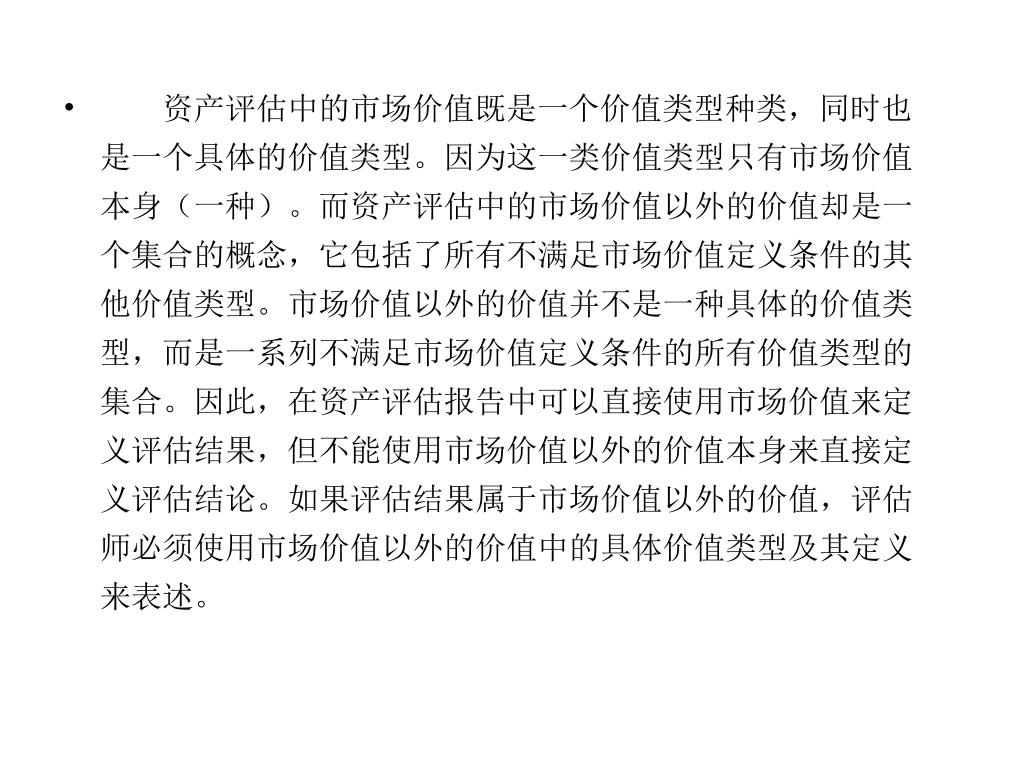 • 资产评估中的市场价值既是一个价值类型种类，同时也是一个具体的价值类型。因为这一类价值类型只有市场价值本身（一种）。而资产评估中的市场价值以外的价值却是一个集合的概念，它包括了所有不满足市场价值定义条件的其他价值类型。市场价值以外的价值并不是一种具体的价值类型，而是一系列不满足市场价值定义条件的所有价值类型的集合。因此，在资产评估报告中可以直接使用市场价值来定义评估结果，但不能使用市场价值以外的价值本身来直接定义评估结论。如果评估结果属于市场价值以外的价值，评估师必须使用市场价值以外的价值中的具体价值类型及其定义来表述。